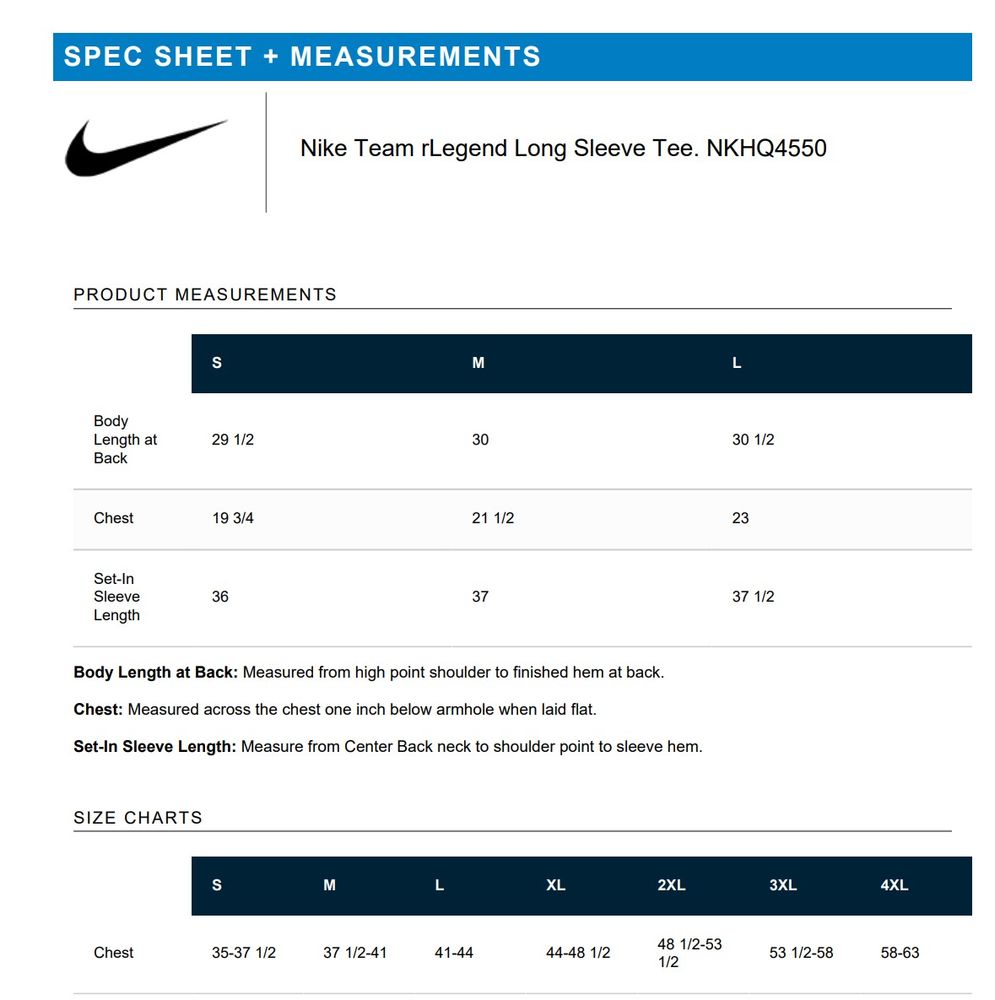 SPEC SHEET + MEASUREMENTS

Nike Team rLegend Long Sleeve Tee. NKHQ4550

PRODUCT MEASUREMENTS

| | S | M | L |
|---|---|---|---|
| Body Length at Back | 29 1/2 | 30 | 30 1/2 |
| Chest | 19 3/4 | 21 1/2 | 23 |
| Set-In Sleeve Length | 36 | 37 | 37 1/2 |

**Body Length at Back:** Measured from high point shoulder to finished hem at back.

**Chest:** Measured across the chest one inch below armhole when laid flat.

**Set-In Sleeve Length:** Measure from Center Back neck to shoulder point to sleeve hem.

SIZE CHARTS

| | S | M | L | XL | 2XL | 3XL | 4XL |
|---|---|---|---|---|---|---|---|
| Chest | 35-37 1/2 | 37 1/2-41 | 41-44 | 44-48 1/2 | 48 1/2-53 1/2 | 53 1/2-58 | 58-63 |